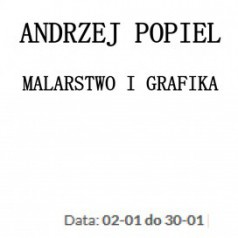 ANDRZEJ POPIEL

MALARSTWO I GRAFIKA

Data: 02-01 do 30-01